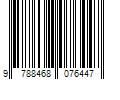 9 788468 076447